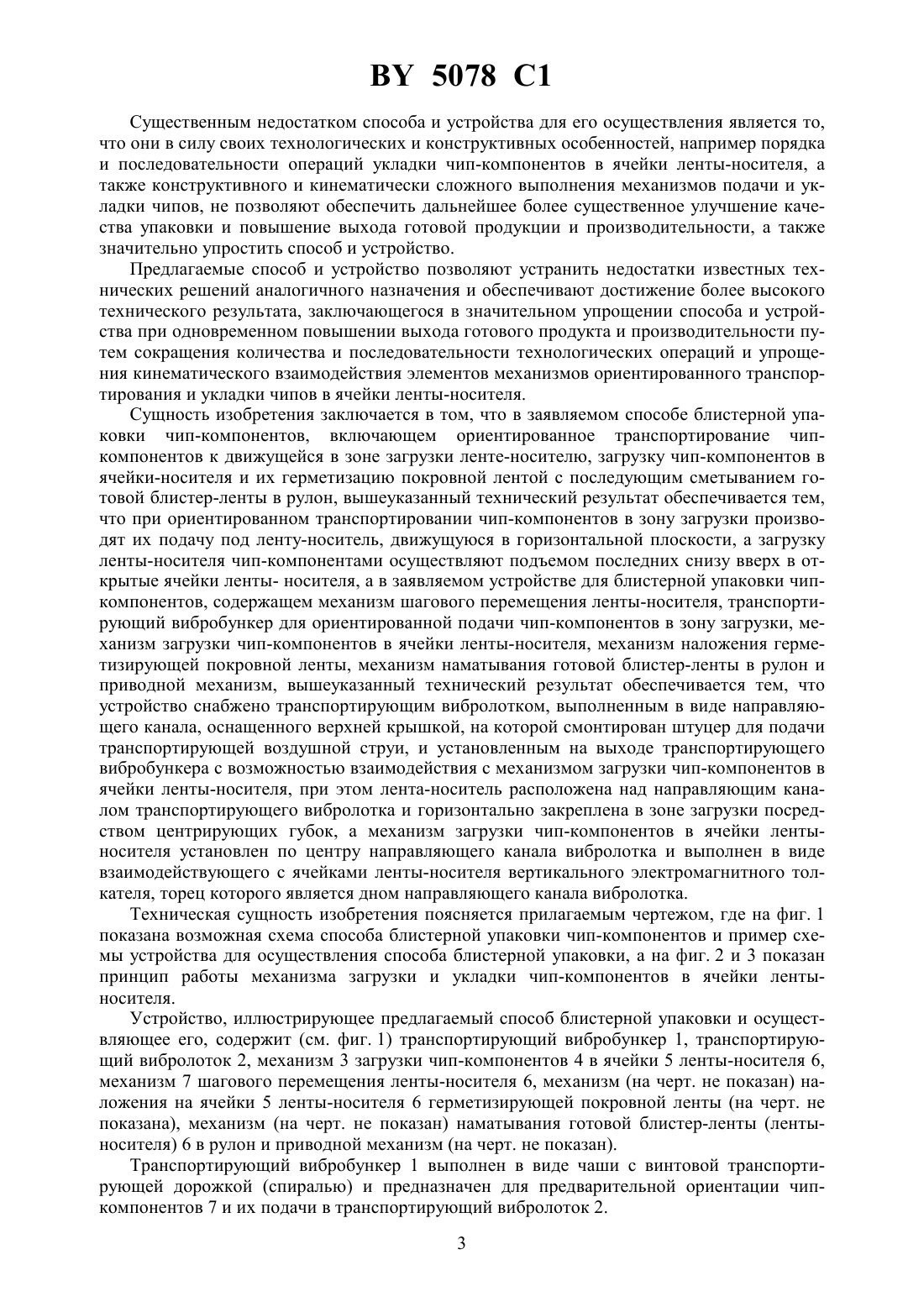 BY 5078 C1

Существенным недостатком способа и устройства для его осуществления является то, что они в силу своих технологических и конструктивных особенностей, например порядка и последовательности операций укладки чип-компонентов в ячейки ленты-носителя, а также конструктивного и кинематически сложного выполнения механизмов подачи и укладки чипов, не позволяют обеспечить дальнейшее более существенное улучшение качества упаковки и повышение выхода готовой продукции и производительности, а также значительно упростить способ и устройство.

Предлагаемые способ и устройство позволяют устранить недостатки известных технических решений аналогичного назначения и обеспечивают достижение более высокого технического результата, заключающегося в значительном упрощении способа и устройства при одновременном повышении выхода готового продукта и производительности путем сокращения количества и последовательности технологических операций и упрощения кинематического взаимодействия элементов механизмов ориентированного транспортирования и укладки чипов в ячейки ленты-носителя.

Сущность изобретения заключается в том, что в заявляемом способе блистерной упаковки чип-компонентов, включающем ориентированное транспортирование чип-компонентов к движущейся в зоне загрузки ленте-носителю, загрузку чип-компонентов в ячейки-носителя и их герметизацию покровной лентой с последующим сметыванием готовой блистер-ленты в рулон, вышеуказанный технический результат обеспечивается тем, что при ориентированном транспортировании чип-компонентов в зону загрузки производят их подачу под ленту-носитель, движущуюся в горизонтальной плоскости, а загрузку ленты-носителя чип-компонентами осуществляют подъемом последних снизу вверх в открытые ячейки ленты- носителя, а в заявляемом устройстве для блистерной упаковки чип-компонентов, содержащем механизм шагового перемещения ленты-носителя, транспортирующий вибробункер для ориентированной подачи чип-компонентов в зону загрузки, механизм загрузки чип-компонентов в ячейки ленты-носителя, механизм наложения герметизирующей покровной ленты, механизм наматывания готовой блистер-ленты в рулон и приводной механизм, вышеуказанный технический результат обеспечивается тем, что устройство снабжено транспортирующим вибролотком, выполненным в виде направляющего канала, оснащенного верхней крышкой, на которой смонтирован штуцер для подачи транспортирующей воздушной струи, и установленным на выходе транспортирующего вибробункера с возможностью взаимодействия с механизмом загрузки чип-компонентов в ячейки ленты-носителя, при этом лента-носитель расположена над направляющим каналом транспортирующего вибролотка и горизонтально закреплена в зоне загрузки посредством центрирующих губок, а механизм загрузки чип-компонентов в ячейки ленты-носителя установлен по центру направляющего канала вибролотка и выполнен в виде взаимодействующего с ячейками ленты-носителя вертикального электромагнитного толкателя, торец которого является дном направляющего канала вибролотка.

Техническая сущность изобретения поясняется прилагаемым чертежом, где на фиг. 1 показана возможная схема способа блистерной упаковки чип-компонентов и пример схемы устройства для осуществления способа блистерной упаковки, а на фиг. 2 и 3 показан принцип работы механизма загрузки и укладки чип-компонентов в ячейки ленты-носителя.

Устройство, иллюстрирующее предлагаемый способ блистерной упаковки и осуществляющее его, содержит (см. фиг. 1) транспортирующий вибробункер 1, транспортирующий вибролоток 2, механизм 3 загрузки чип-компонентов 4 в ячейки 5 ленты-носителя 6, механизм 7 шагового перемещения ленты-носителя 6, механизм (на черт. не показан) наложения на ячейки 5 ленты-носителя 6 герметизирующей покровной ленты (на черт. не показана), механизм (на черт. не показан) наматывания готовой блистер-ленты (ленты-носителя) 6 в рулон и приводной механизм (на черт. не показан).

Транспортирующий вибробункер 1 выполнен в виде чаши с винтовой транспортирующей дорожкой (спиралью) и предназначен для предварительной ориентации чип-компонентов 7 и их подачи в транспортирующий вибролоток 2.

3